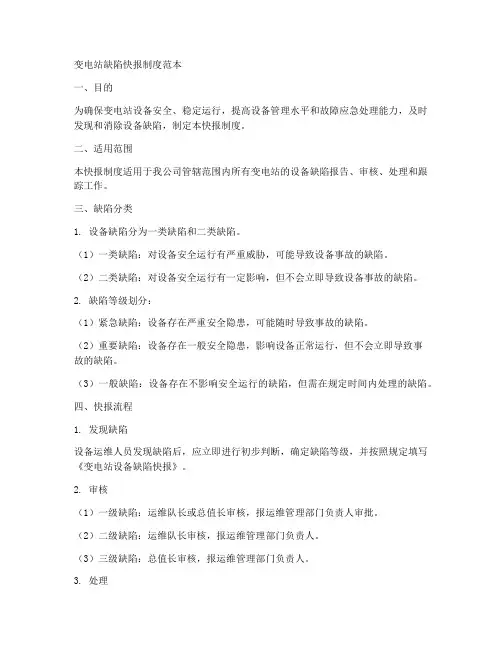 变电站缺陷快报制度范本

一、目的

为确保变电站设备安全、稳定运行，提高设备管理水平和故障应急处理能力，及时发现和消除设备缺陷，制定本快报制度。

二、适用范围

本快报制度适用于我公司管辖范围内所有变电站的设备缺陷报告、审核、处理和跟踪工作。

三、缺陷分类

1. 设备缺陷分为一类缺陷和二类缺陷。

（1）一类缺陷：对设备安全运行有严重威胁，可能导致设备事故的缺陷。

（2）二类缺陷：对设备安全运行有一定影响，但不会立即导致设备事故的缺陷。

2. 缺陷等级划分：

（1）紧急缺陷：设备存在严重安全隐患，可能随时导致事故的缺陷。

（2）重要缺陷：设备存在一般安全隐患，影响设备正常运行，但不会立即导致事故的缺陷。

（3）一般缺陷：设备存在不影响安全运行的缺陷，但需在规定时间内处理的缺陷。

四、快报流程

1. 发现缺陷

设备运维人员发现缺陷后，应立即进行初步判断，确定缺陷等级，并按照规定填写《变电站设备缺陷快报》。

2. 审核

（1）一级缺陷：运维队长或总值长审核，报运维管理部门负责人审批。

（2）二级缺陷：运维队长审核，报运维管理部门负责人。

（3）三级缺陷：总值长审核，报运维管理部门负责人。

3. 处理